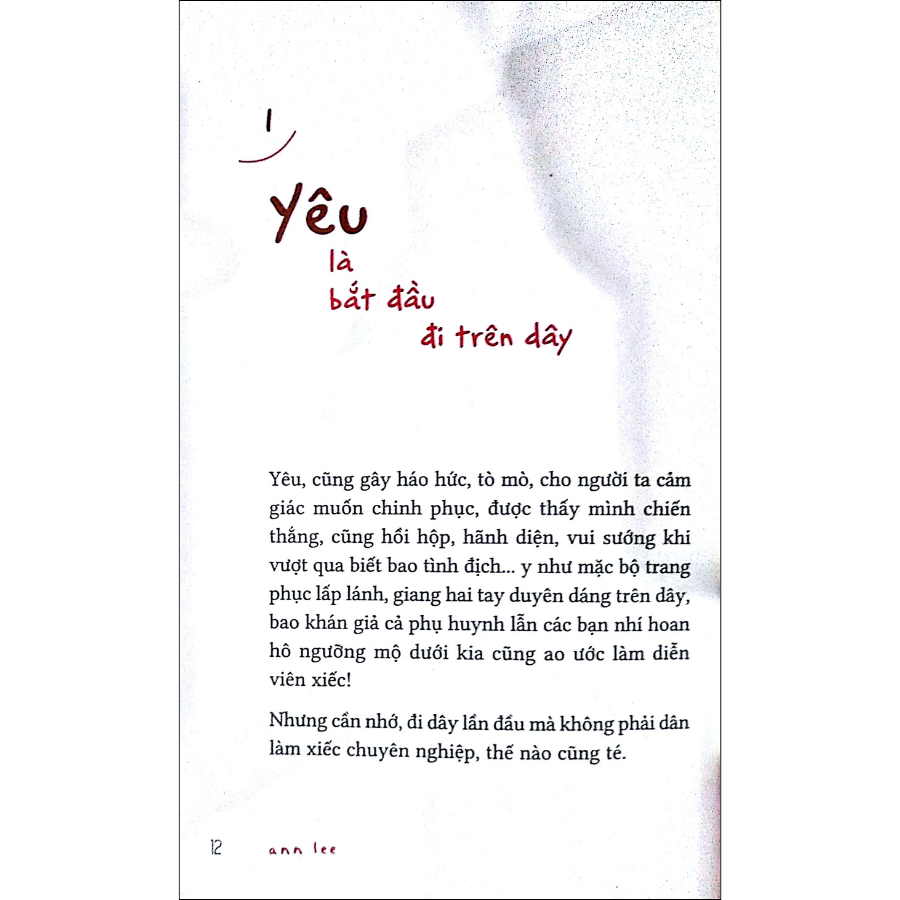 1

Yêu
là
bắt đầu
đi trên dây

Yêu, cũng gây háo hức, tò mò, cho người ta cảm giác muốn chinh phục, được thấy mình chiến thắng, cũng hồi hộp, hãnh diện, vui sướng khi vượt qua biết bao tình địch... y như mặc bộ trang phục lấp lánh, giang hai tay duyên dáng trên dây, bao khán giả cả phụ huynh lẫn các bạn nhí hoan hô ngưỡng mộ dưới kia cũng ao ước làm diễn viên xiếc!

Nhưng cần nhớ, đi dây lần đầu mà không phải dân làm xiếc chuyên nghiệp, thế nào cũng té.

12 ann lee